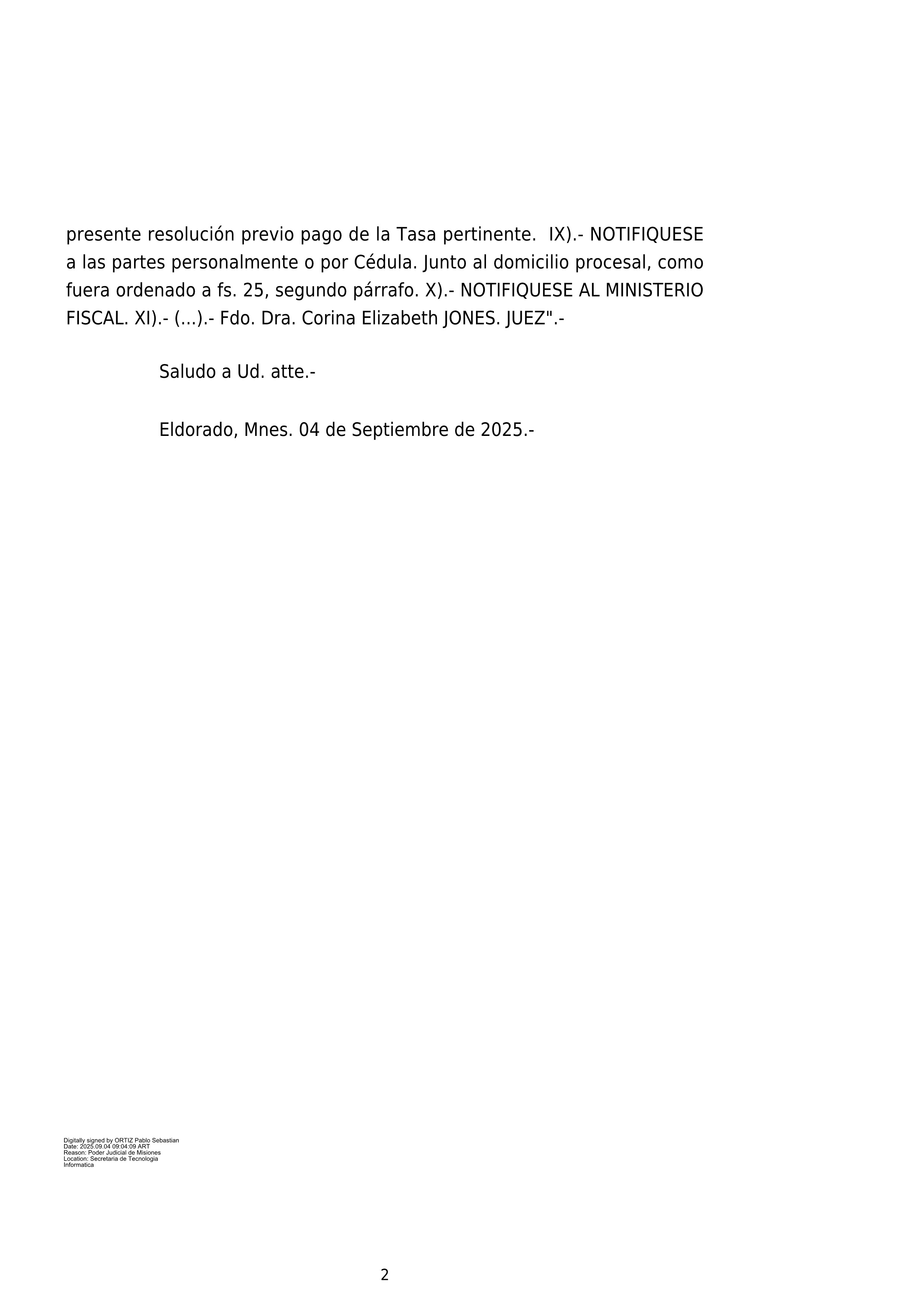 presente resolución previo pago de la Tasa pertinente. IX).- NOTIFIQUESE a las partes personalmente o por Cédula. Junto al domicilio procesal, como fuera ordenado a fs. 25, segundo párrafo. X).- NOTIFIQUESE AL MINISTERIO FISCAL. XI).- (...).- Fdo. Dra. Corina Elizabeth JONES. JUEZ".-

Saludo a Ud. atte.-

Eldorado, Mnes. 04 de Septiembre de 2025.-

Digitally signed by ORTIZ Pablo Sebastian
Date: 2025.09.04 09:04:09 ART
Reason: Poder Judicial de Misiones
Location: Secretaria de Tecnologia Informatica

2